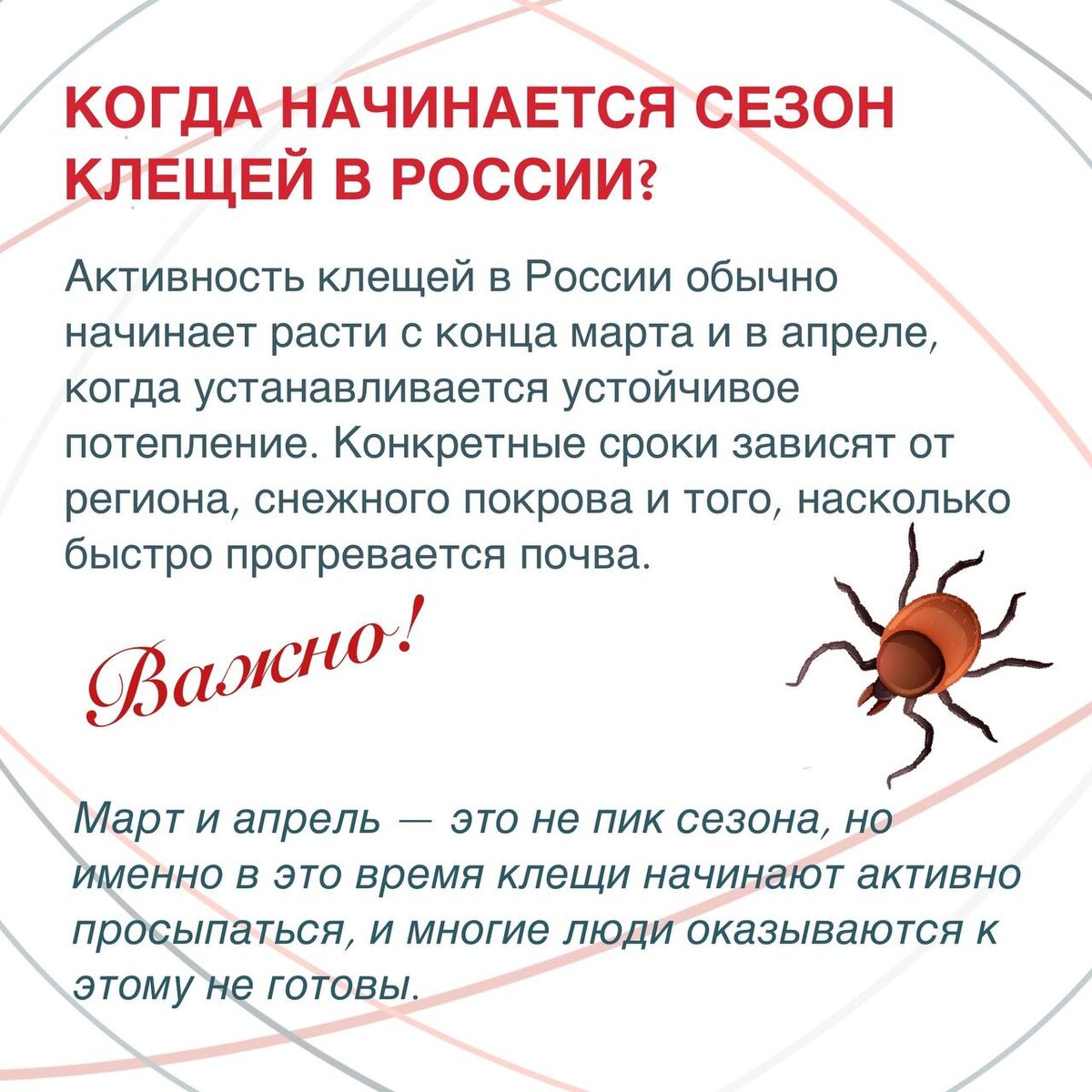 КОГДА НАЧИНАЕТСЯ СЕЗОН КЛЕЩЕЙ В РОССИИ?

Активность клещей в России обычно начинает расти с конца марта и в апреле, когда устанавливается устойчивое потепление. Конкретные сроки зависят от региона, снежного покрова и того, насколько быстро прогревается почва.

Важно!

Март и апрель — это не пик сезона, но именно в это время клещи начинают активно просыпаться, и многие люди оказываются к этому не готовы.